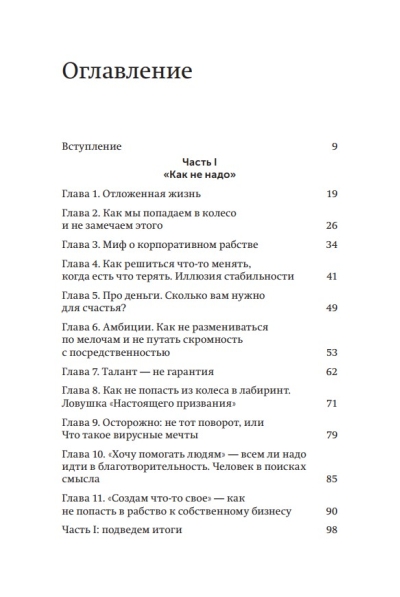 Оглавление

Вступление 9

Часть I
«Как не надо»

Глава 1. Отложенная жизнь 19

Глава 2. Как мы попадаем в колесо и не замечаем этого 26

Глава 3. Миф о корпоративном рабстве 34

Глава 4. Как решиться что-то менять, когда есть что терять. Иллюзия стабильности 41

Глава 5. Про деньги. Сколько вам нужно для счастья? 49

Глава 6. Амбиции. Как не размениваться по мелочам и не путать скромность с посредственностью 53

Глава 7. Талант — не гарантия 62

Глава 8. Как не попасть из колеса в лабиринт. Ловушка «Настоящего призвания» 71

Глава 9. Осторожно: не тот поворот, или Что такое вирусные мечты 79

Глава 10. «Хочу помогать людям» — всем ли надо идти в благотворительность. Человек в поисках смысла 85

Глава 11. «Создам что-то свое» — как не попасть в рабство к собственному бизнесу 90

Часть I: подведем итоги 98